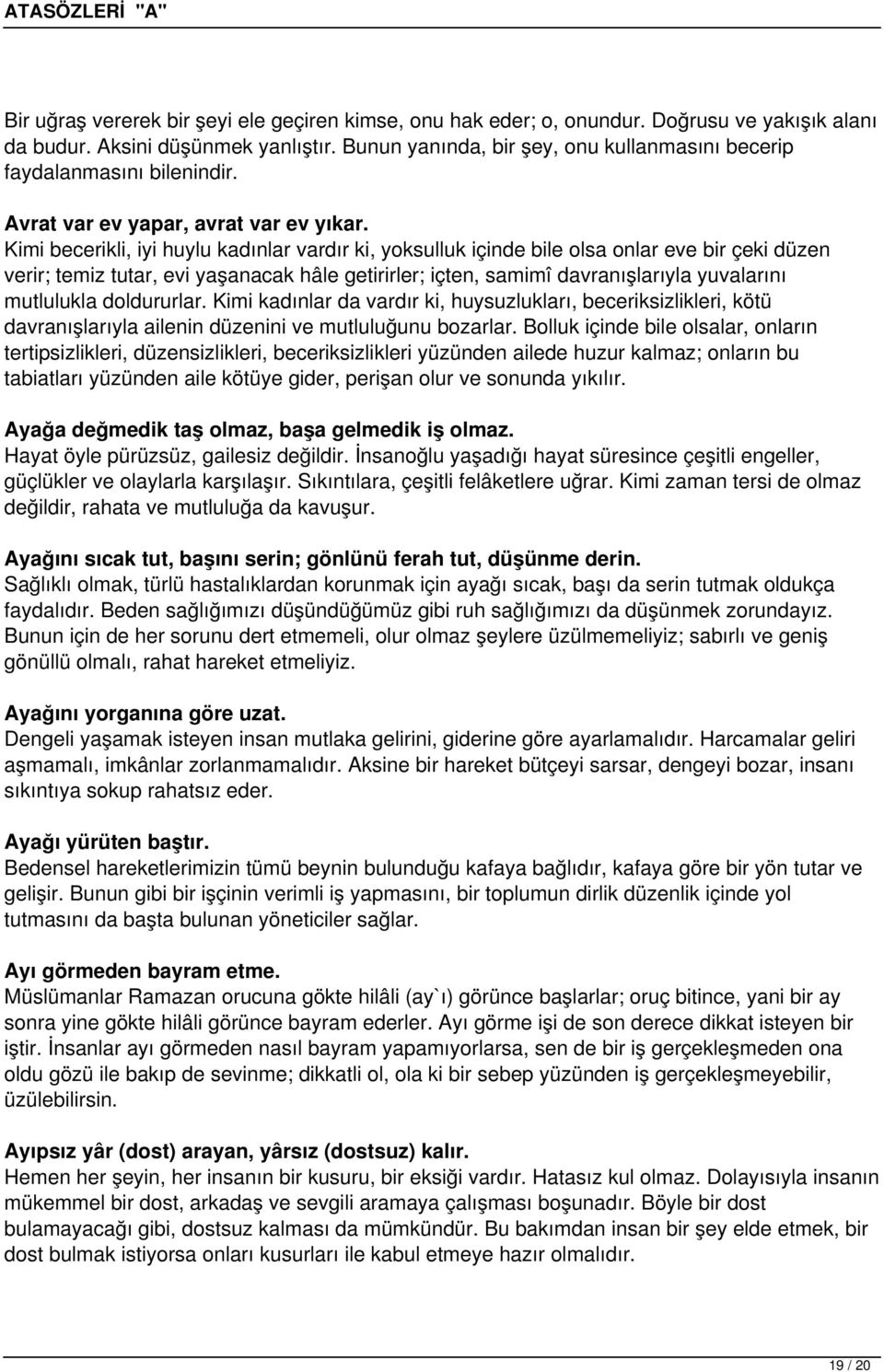 ATASÖZLERİ "A"

Bir uğraş vererek bir şeyi ele geçiren kimse, onu hak eder; o, onundur. Doğrusu ve yakışık alanı da budur. Aksini düşünmek yanlıştır. Bunun yanında, bir şey, onu kullanmasını becerip faydalanmasını bilenindir.

Avrat var ev yapar, avrat var ev yıkar.
Kimi becerikli, iyi huylu kadınlar vardır ki, yoksulluk içinde bile olsa onlar eve bir çeki düzen verir; temiz tutar, evi yaşanacak hâle getirirler; içten, samimî davranışlarıyla yuvalarını mutlulukla doldururlar. Kimi kadınlar da vardır ki, huysuzlukları, beceriksizlikleri, kötü davranışlarıyla ailenin düzenini ve mutluluğunu bozarlar. Bolluk içinde bile olsalar, onların tertipsizlikleri, düzensizlikleri, beceriksizlikleri yüzünden ailede huzur kalmaz; onların bu tabiatları yüzünden aile kötüye gider, perişan olur ve sonunda yıkılır.

Ayağa değmedik taş olmaz, başa gelmedik iş olmaz.
Hayat öyle pürüzsüz, gailesiz değildir. İnsanoğlu yaşadığı hayat süresince çeşitli engeller, güçlükler ve olaylarla karşılaşır. Sıkıntılara, çeşitli felâketlere uğrar. Kimi zaman tersi de olmaz değildir, rahata ve mutluluğa da kavuşur.

Ayağını sıcak tut, başını serin; gönlünü ferah tut, düşünme derin.
Sağlıklı olmak, türlü hastalıklardan korunmak için ayağı sıcak, başı da serin tutmak oldukça faydalıdır. Beden sağlığımızı düşündüğümüz gibi ruh sağlığımızı da düşünmek zorundayız. Bunun için de her sorunu dert etmemeli, olur olmaz şeylere üzülmemeliyiz; sabırlı ve geniş gönüllü olmalı, rahat hareket etmeliyiz.

Ayağını yorganına göre uzat.
Dengeli yaşamak isteyen insan mutlaka gelirini, giderine göre ayarlamalıdır. Harcamalar geliri aşmamalı, imkânlar zorlanmamalıdır. Aksine bir hareket bütçeyi sarsar, dengeyi bozar, insanı sıkıntıya sokup rahatsız eder.

Ayağı yürüten baştır.
Bedensel hareketlerimizin tümü beynin bulunduğu kafaya bağlıdır, kafaya göre bir yön tutar ve gelişir. Bunun gibi bir işçinin verimli iş yapmasını, bir toplumun dirlik düzenlik içinde yol tutmasını da başta bulunan yöneticiler sağlar.

Ayı görmeden bayram etme.
Müslümanlar Ramazan orucuna gökte hilâli (ay`ı) görünce başlarlar; oruç bitince, yani bir ay sonra yine gökte hilâli görünce bayram ederler. Ayı görme işi de son derece dikkat isteyen bir iştir. İnsanlar ayı görmeden nasıl bayram yapamıyorlarsa, sen de bir iş gerçekleşmeden ona oldu gözü ile bakıp de sevinme; dikkatli ol, ola ki bir sebep yüzünden iş gerçekleşmeyebilir, üzülebilirsin.

Ayıpsız yâr (dost) arayan, yârsız (dostsuz) kalır.
Hemen her şeyin, her insanın bir kusuru, bir eksiği vardır. Hatasız kul olmaz. Dolayısıyla insanın mükemmel bir dost, arkadaş ve sevgili aramaya çalışması boşunadır. Böyle bir dost bulamayacağı gibi, dostsuz kalması da mümkündür. Bu bakımdan insan bir şey elde etmek, bir dost bulmak istiyorsa onları kusurları ile kabul etmeye hazır olmalıdır.

19 / 20